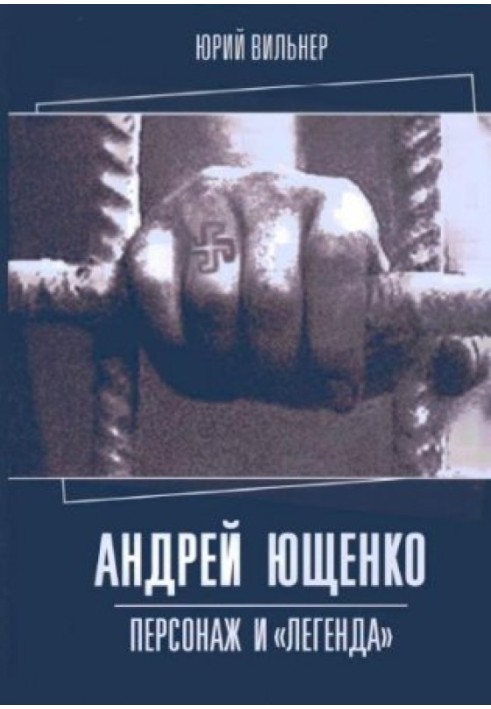 ЮРИЙ ВИЛЬНЕР

АНДРЕЙ ЮЩЕНКО

ПЕРСОНАЖ И «ЛЕГЕНДА»